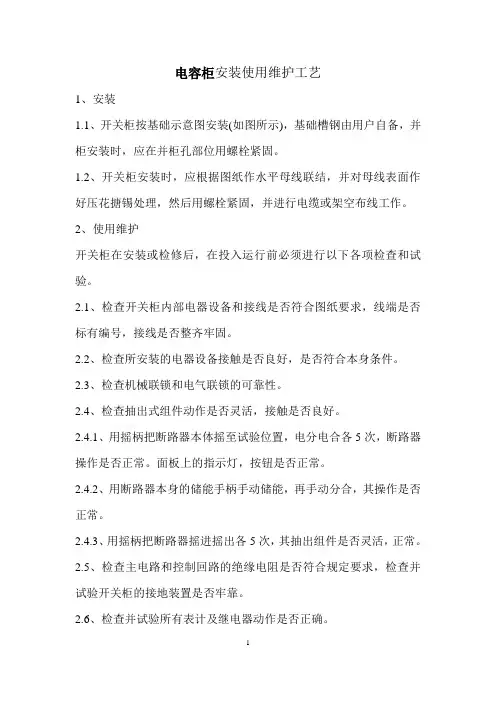 电容柜安装使用维护工艺

1、安装

1.1、开关柜按基础示意图安装(如图所示)，基础槽钢由用户自备，并柜安装时，应在并柜孔部位用螺栓紧固。

1.2、开关柜安装时，应根据图纸作水平母线联结，并对母线表面作好压花搪锡处理，然后用螺栓紧固，并进行电缆或架空布线工作。

2、使用维护

开关柜在安装或检修后，在投入运行前必须进行以下各项检查和试验。

2.1、检查开关柜内部电器设备和接线是否符合图纸要求，线端是否标有编号，接线是否整齐牢固。

2.2、检查所安装的电器设备接触是否良好，是否符合本身条件。

2.3、检查机械联锁和电气联锁的可靠性。

2.4、检查抽出式组件动作是否灵活，接触是否良好。

2.4.1、用摇柄把断路器本体摇至试验位置，电分电合各 5 次，断路器操作是否正常。面板上的指示灯，按钮是否正常。

2.4.2、用断路器本身的储能手柄手动储能，再手动分合，其操作是否正常。

2.4.3、用摇柄把断路器摇进摇出各 5 次，其抽出组件是否灵活，正常。

2.5、检查主电路和控制回路的绝缘电阻是否符合规定要求，检查并试验开关柜的接地装置是否牢靠。

2.6、检查并试验所有表计及继电器动作是否正确。

1